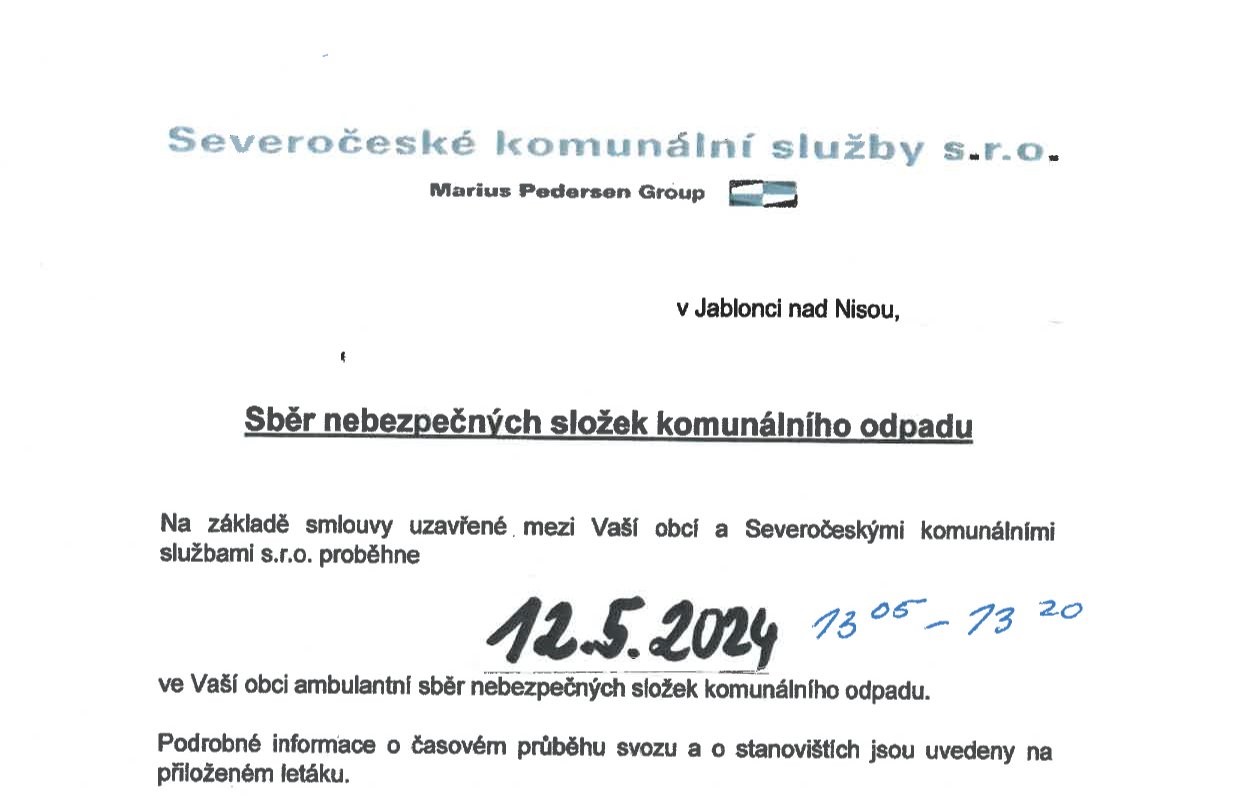 Severočeské komunální služby s.r.o.

Marius Pedersen Group

v Jablonci nad Nisou,

Sběr nebezpečných složek komunálního odpadu

Na základě smlouvy uzavřené mezi Vaší obcí a Severočeskými komunálními službami s.r.o. proběhne

12.5.2024 $13^{05} - 13^{20}$

ve Vaší obci ambulantní sběr nebezpečných složek komunálního odpadu.

Podrobné informace o časovém průběhu svozu a o stanovištích jsou uvedeny na přiloženém letáku.